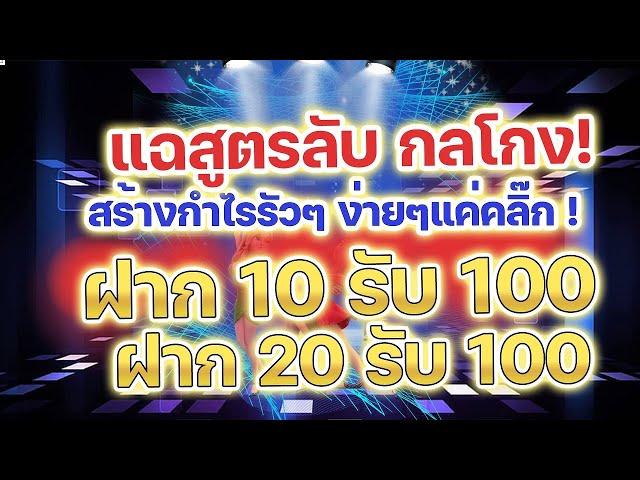 แฉสูตรลับ กลโกง!
สร้างกำไรรัวๆ ง่ายๆแค่คลิ๊ก !
ฝาก 10 รับ 100
ฝาก 20 รับ 100